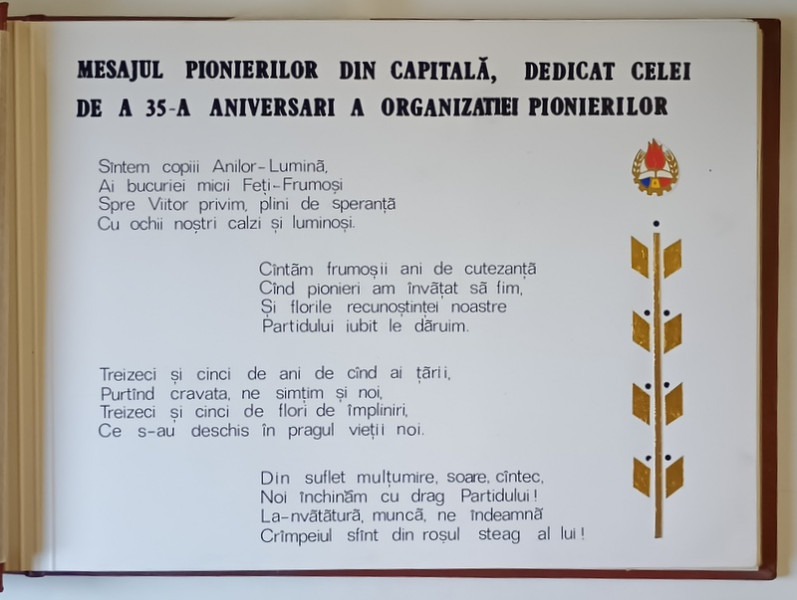 MESAJUL PIONIERILOR DIN CAPITALĂ, DEDICAT CELEI DE A 35-A ANIVERSARI A ORGANIZATIEI PIONIERILOR

Sîntem copiii Anilor-Lumină,
Ai bucuriei micii Feți-Frumoși
Spre Viitor privim, plini de speranță
Cu ochii noștri calzi și luminoși.

Cîntăm frumoșii ani de cutezanță
Cînd pionieri am învățat să fim,
Și florile recunoștinței noastre
Partidului iubit le dăruim.

Treizeci și cinci de ani de cînd ai țării,
Purtînd cravata, ne simțim și noi,
Treizeci și cinci de flori de împliniri,
Ce s-au deschis în pragul vieții noi.

Din suflet mulțumire, soare, cîntec,
Noi închinăm cu drag Partidului!
La-nvățătură, muncă, ne îndeamnă
Crîmpeiul sfînt din roșul steag al lui!